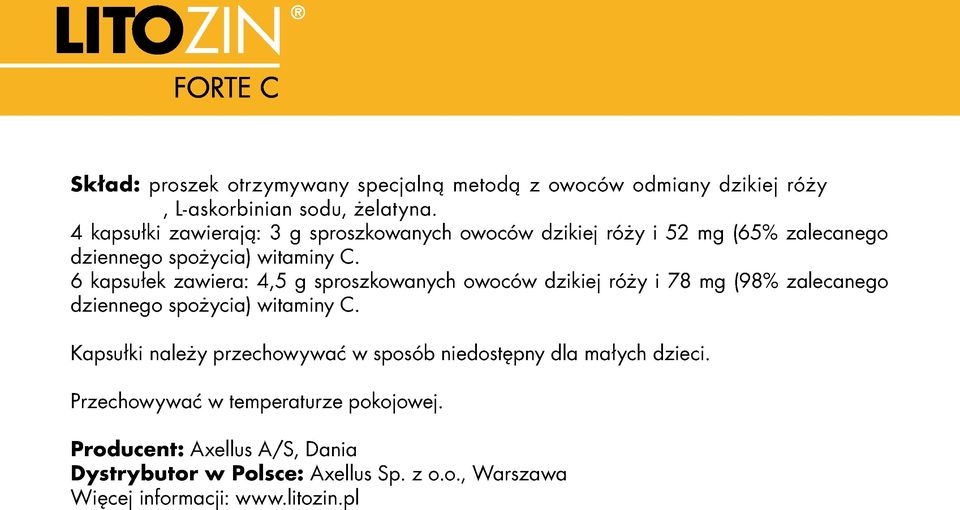 LITOZIN®
FORTE C

**Skład:** proszek otrzymywany specjalną metodą z owoców odmiany dzikiej róży , L-askorbinian sodu, żelatyna.
4 kapsułki zawierają: 3 g sproszkowanych owoców dzikiej róży i 52 mg (65% zalecanego dziennego spożycia) witaminy C.
6 kapsułek zawiera: 4,5 g sproszkowanych owoców dzikiej róży i 78 mg (98% zalecanego dziennego spożycia) witaminy C.

Kapsułki należy przechowywać w sposób niedostępny dla małych dzieci.

Przechowywać w temperaturze pokojowej.

**Producent:** Axellus A/S, Dania
**Dystrybutor w Polsce:** Axellus Sp. z o.o., Warszawa
Więcej informacji: www.litozin.pl